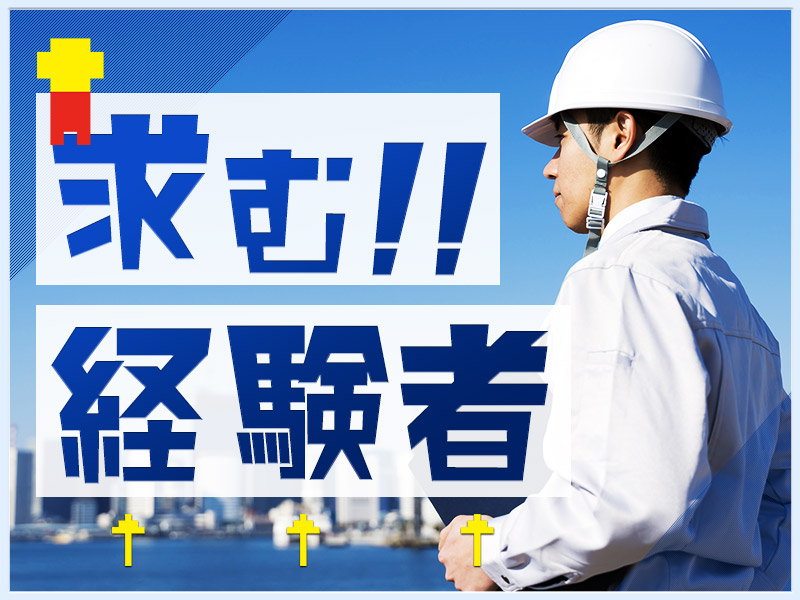 求む!!
経験者